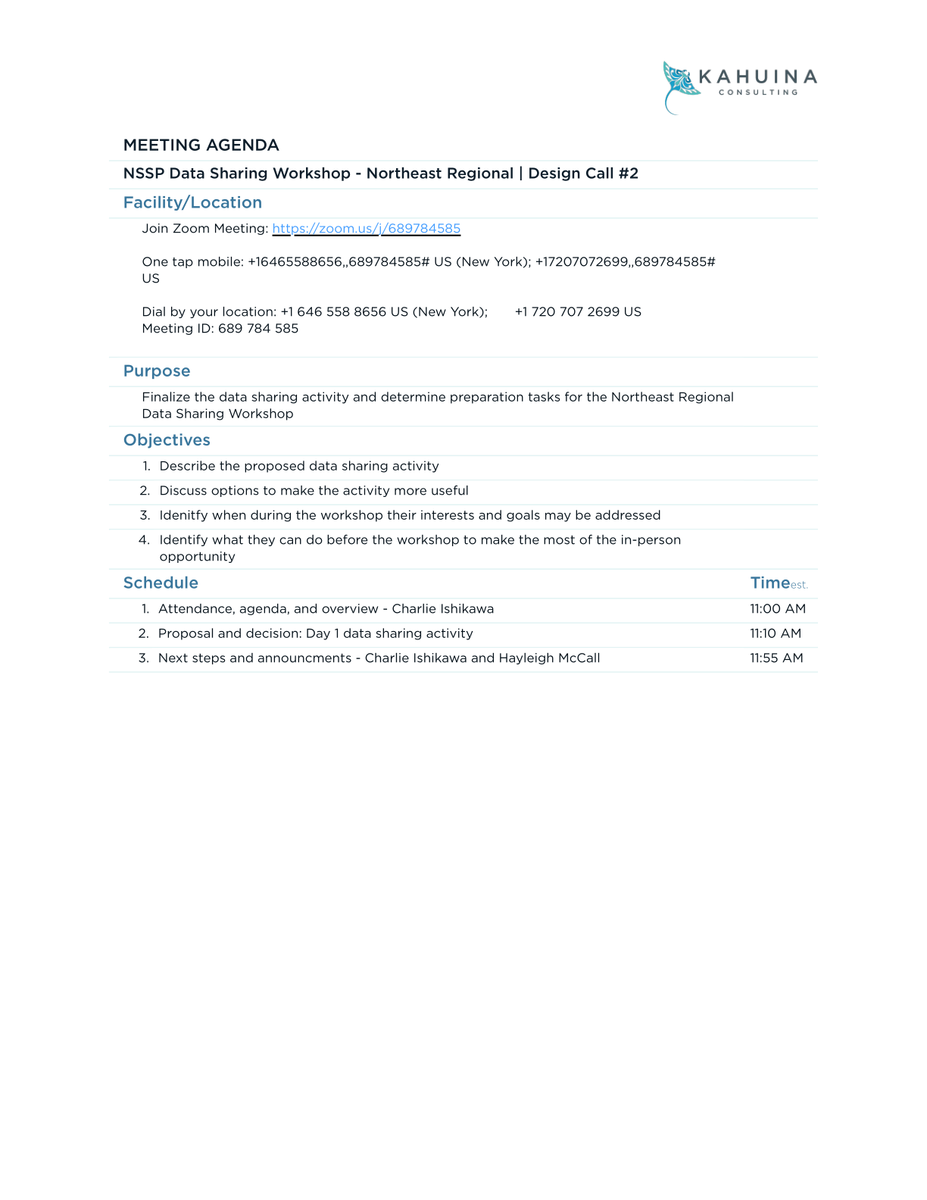 KAHUINA
CONSULTING

MEETING AGENDA

NSSP Data Sharing Workshop - Northeast Regional | Design Call #2

Facility/Location

Join Zoom Meeting: https://zoom.us/j/689784585

One tap mobile: +16465588656,,689784585# US (New York); +17207072699,,689784585# US

Dial by your location: +1 646 558 8656 US (New York); +1 720 707 2699 US
Meeting ID: 689 784 585

Purpose

Finalize the data sharing activity and determine preparation tasks for the Northeast Regional Data Sharing Workshop

Objectives

1. Describe the proposed data sharing activity
2. Discuss options to make the activity more useful
3. Idenitfy when during the workshop their interests and goals may be addressed
4. Identify what they can do before the workshop to make the most of the in-person opportunity

| Schedule | Time est. |
|---|---|
| 1. Attendance, agenda, and overview - Charlie Ishikawa | 11:00 AM |
| 2. Proposal and decision: Day 1 data sharing activity | 11:10 AM |
| 3. Next steps and announcments - Charlie Ishikawa and Hayleigh McCall | 11:55 AM |